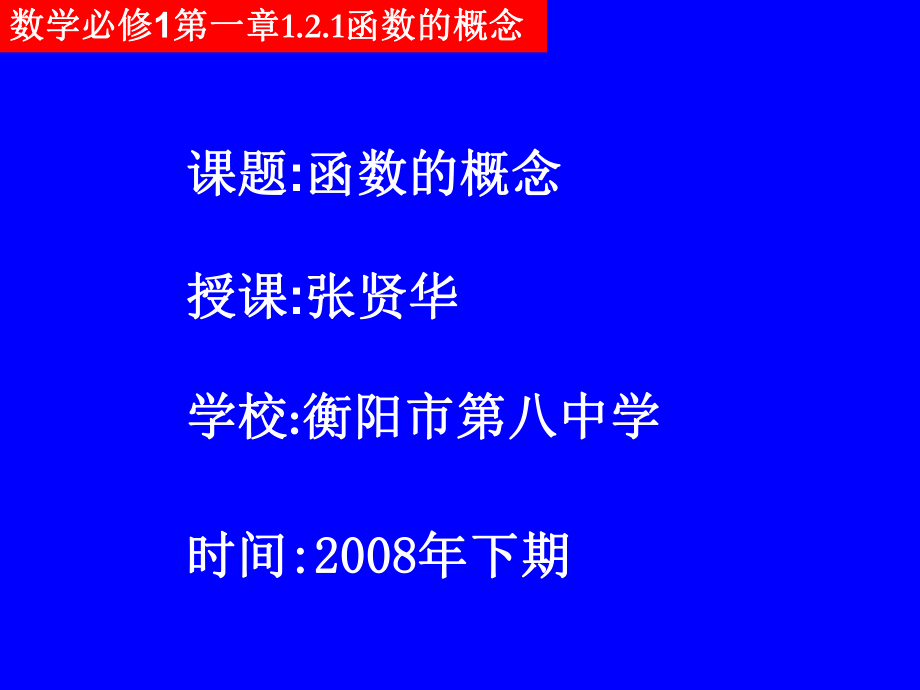 数学必修1第一章1.2.1函数的概念

课题:函数的概念

授课:张贤华

学校:衡阳市第八中学

时间:2008年下期